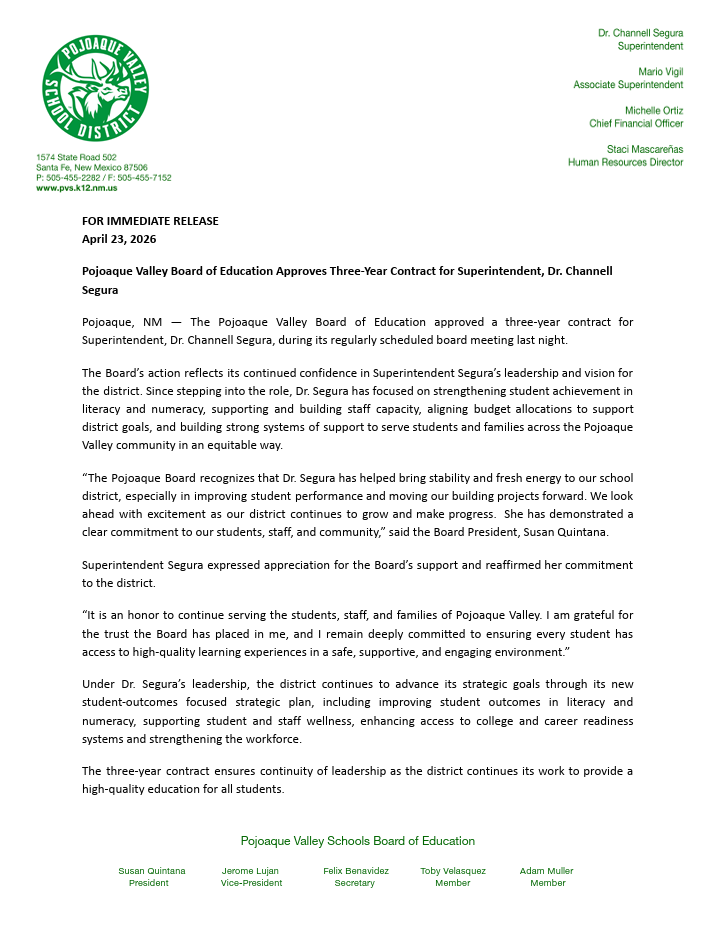 POJOAQUE VALLEY SCHOOL DISTRICT

1574 State Road 502
Santa Fe, New Mexico 87506
P: 505-455-2282 / F: 505-455-7152
www.pvs.k12.nm.us

Dr. Channell Segura
Superintendent

Mario Vigil
Associate Superintendent

Michelle Ortiz
Chief Financial Officer

Staci Mascareñas
Human Resources Director

FOR IMMEDIATE RELEASE
April 23, 2026

Pojoaque Valley Board of Education Approves Three-Year Contract for Superintendent, Dr. Channell Segura

Pojoaque, NM — The Pojoaque Valley Board of Education approved a three-year contract for Superintendent, Dr. Channell Segura, during its regularly scheduled board meeting last night.

The Board's action reflects its continued confidence in Superintendent Segura's leadership and vision for the district. Since stepping into the role, Dr. Segura has focused on strengthening student achievement in literacy and numeracy, supporting and building staff capacity, aligning budget allocations to support district goals, and building strong systems of support to serve students and families across the Pojoaque Valley community in an equitable way.

"The Pojoaque Board recognizes that Dr. Segura has helped bring stability and fresh energy to our school district, especially in improving student performance and moving our building projects forward. We look ahead with excitement as our district continues to grow and make progress. She has demonstrated a clear commitment to our students, staff, and community," said the Board President, Susan Quintana.

Superintendent Segura expressed appreciation for the Board's support and reaffirmed her commitment to the district.

"It is an honor to continue serving the students, staff, and families of Pojoaque Valley. I am grateful for the trust the Board has placed in me, and I remain deeply committed to ensuring every student has access to high-quality learning experiences in a safe, supportive, and engaging environment."

Under Dr. Segura's leadership, the district continues to advance its strategic goals through its new student-outcomes focused strategic plan, including improving student outcomes in literacy and numeracy, supporting student and staff wellness, enhancing access to college and career readiness systems and strengthening the workforce.

The three-year contract ensures continuity of leadership as the district continues its work to provide a high-quality education for all students.

Pojoaque Valley Schools Board of Education

Susan Quintana
President

Jerome Lujan
Vice-President

Felix Benavidez
Secretary

Toby Velasquez
Member

Adam Muller
Member